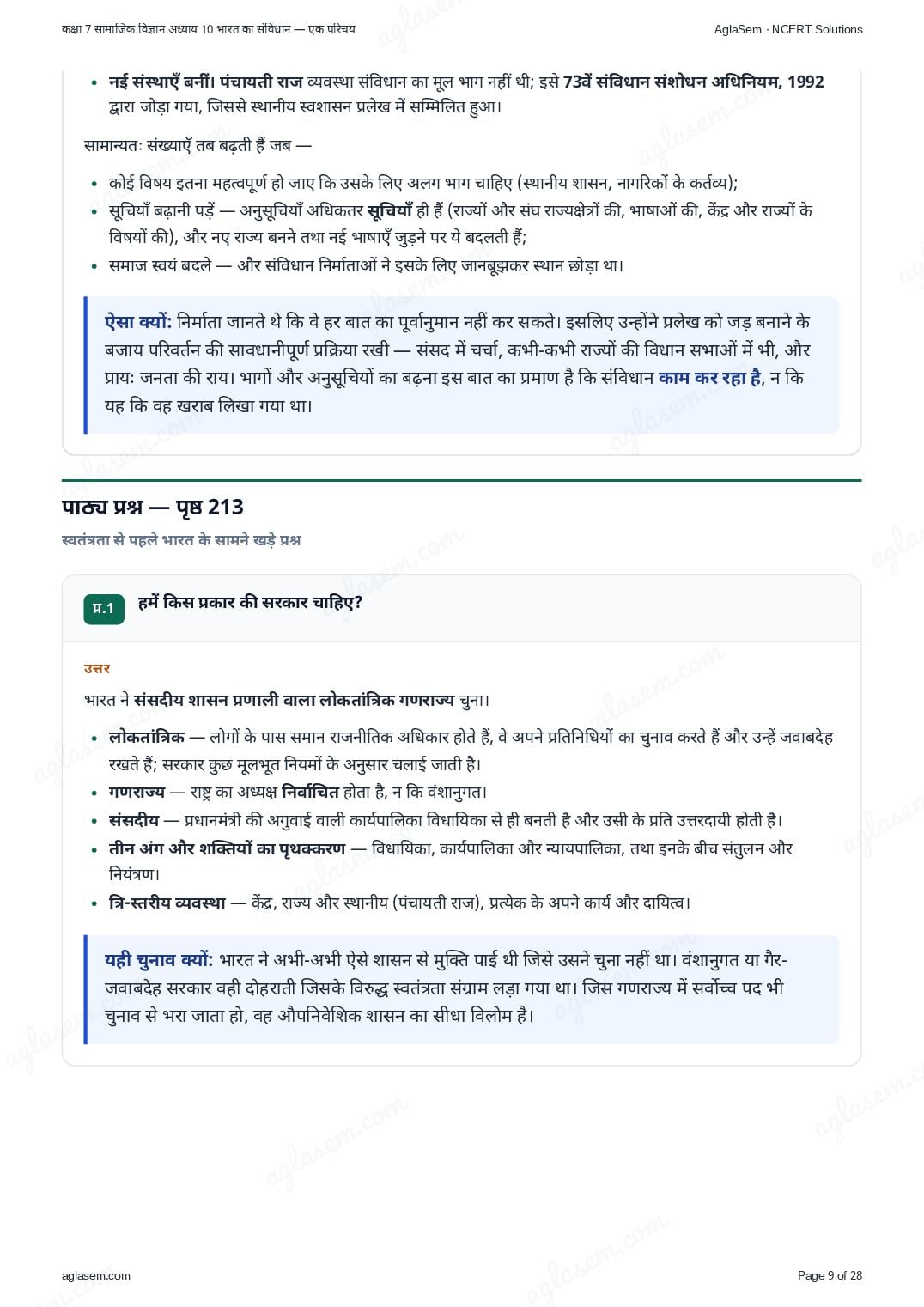 कक्षा 7 सामाजिक विज्ञान अध्याय 10 भारत का संविधान — एक परिचय

AglaSem · NCERT Solutions

- नई संस्थाएँ बनीं। पंचायती राज व्यवस्था संविधान का मूल भाग नहीं थी; इसे 73वें संविधान संशोधन अधिनियम, 1992 द्वारा जोड़ा गया, जिससे स्थानीय स्वशासन प्रलेख में सम्मिलित हुआ।

सामान्यतः संख्याएँ तब बढ़ती हैं जब —

- कोई विषय इतना महत्वपूर्ण हो जाए कि उसके लिए अलग भाग चाहिए (स्थानीय शासन, नागरिकों के कर्तव्य);
- सूचियाँ बढ़ानी पड़ें — अनुसूचियाँ अधिकतर सूचियाँ ही हैं (राज्यों और संघ राज्यक्षेत्रों की, भाषाओं की, केंद्र और राज्यों के विषयों की), और नए राज्य बनने तथा नई भाषाएँ जुड़ने पर ये बदलती हैं;
- समाज स्वयं बदले — और संविधान निर्माताओं ने इसके लिए जानबूझकर स्थान छोड़ा था।

ऐसा क्यों: निर्माता जानते थे कि वे हर बात का पूर्वानुमान नहीं कर सकते। इसलिए उन्होंने प्रलेख को जड़ बनाने के बजाय परिवर्तन की सावधानीपूर्ण प्रक्रिया रखी — संसद में चर्चा, कभी-कभी राज्यों की विधान सभाओं में भी, और प्रायः जनता की राय। भागों और अनुसूचियों का बढ़ना इस बात का प्रमाण है कि संविधान काम कर रहा है, न कि यह कि वह खराब लिखा गया था।

पाठ्य प्रश्न — पृष्ठ 213

स्वतंत्रता से पहले भारत के सामने खड़े प्रश्न

प्र.1 हमें किस प्रकार की सरकार चाहिए?

उत्तर

भारत ने संसदीय शासन प्रणाली वाला लोकतांत्रिक गणराज्य चुना।

- लोकतांत्रिक — लोगों के पास समान राजनीतिक अधिकार होते हैं, वे अपने प्रतिनिधियों का चुनाव करते हैं और उन्हें जवाबदेह रखते हैं; सरकार कुछ मूलभूत नियमों के अनुसार चलाई जाती है।
- गणराज्य — राष्ट्र का अध्यक्ष निर्वाचित होता है, न कि वंशानुगत।
- संसदीय — प्रधानमंत्री की अगुवाई वाली कार्यपालिका विधायिका से ही बनती है और उसी के प्रति उत्तरदायी होती है।
- तीन अंग और शक्तियों का पृथक्करण — विधायिका, कार्यपालिका और न्यायपालिका, तथा इनके बीच संतुलन और नियंत्रण।
- त्रि-स्तरीय व्यवस्था — केंद्र, राज्य और स्थानीय (पंचायती राज), प्रत्येक के अपने कार्य और दायित्व।

यही चुनाव क्यों: भारत ने अभी-अभी ऐसे शासन से मुक्ति पाई थी जिसे उसने चुना नहीं था। वंशानुगत या गैर-जवाबदेह सरकार वही दोहराती जिसके विरुद्ध स्वतंत्रता संग्राम लड़ा गया था। जिस गणराज्य में सर्वोच्च पद भी चुनाव से भरा जाता हो, वह औपनिवेशिक शासन का सीधा विलोम है।

aglasem.com

Page 9 of 28